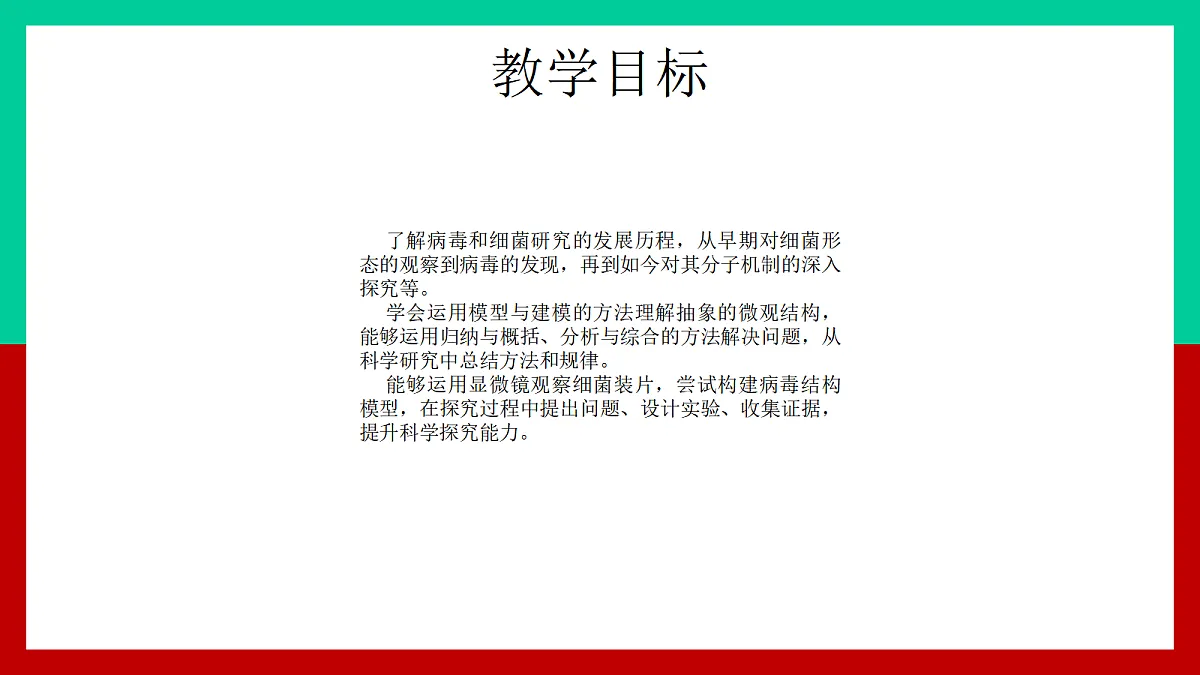 教学目标

了解病毒和细菌研究的发展历程，从早期对细菌形态的观察到病毒的发现，再到如今对其分子机制的深入探究等。

学会运用模型与建模的方法理解抽象的微观结构，能够运用归纳与概括、分析与综合的方法解决问题，从科学研究中总结方法和规律。

能够运用显微镜观察细菌装片，尝试构建病毒结构模型，在探究过程中提出问题、设计实验、收集证据，提升科学探究能力。